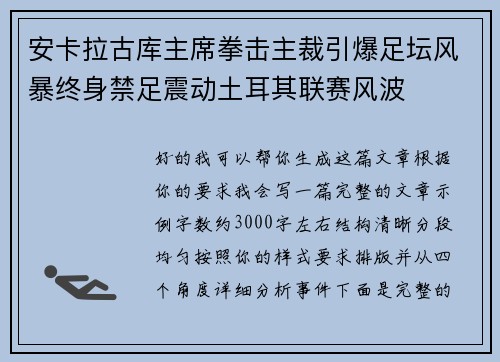 安卡拉古库主席拳击主裁引爆足坛风暴终身禁足震动土耳其联赛风波

好的我可以帮你生成这篇文章根据你的要求我会写一篇完整的文章示例字数约3000字左右结构清晰分段均匀按照你的样式要求排版并从四个角度详细分析事件下面是完整的